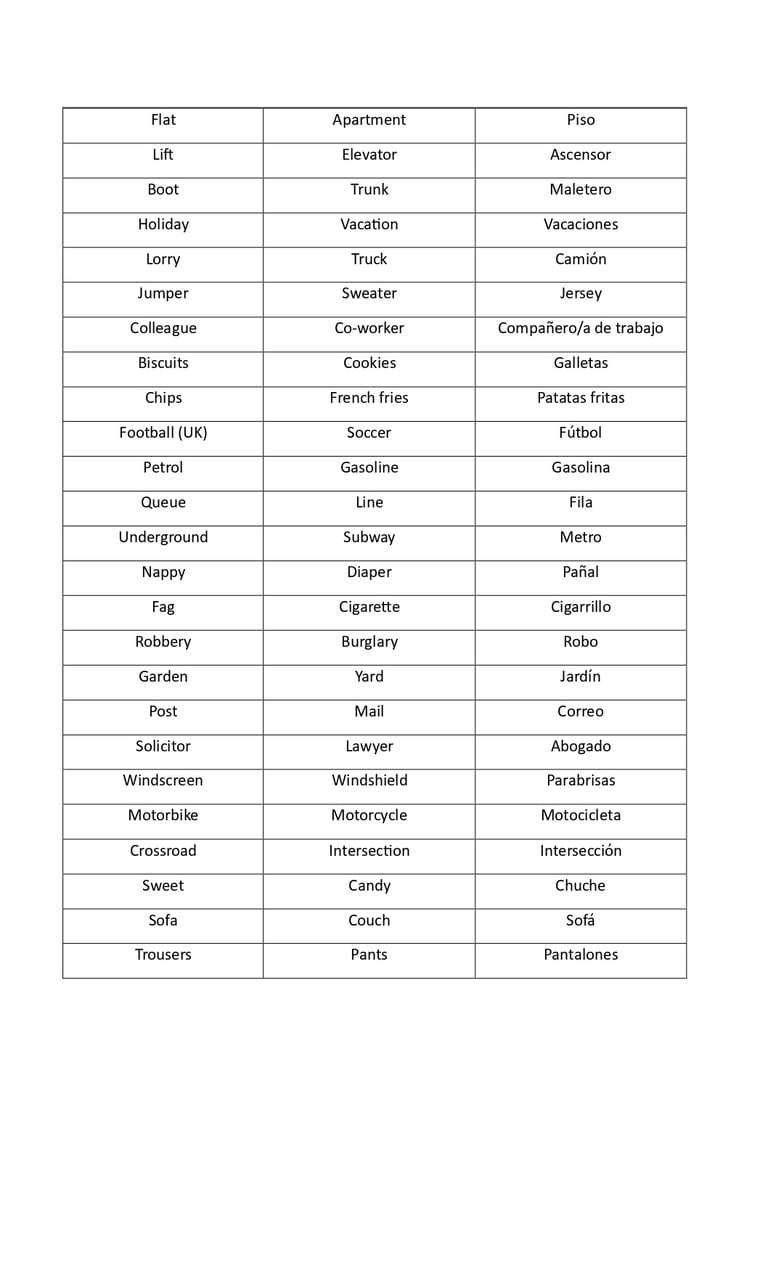 | Flat | Apartment | Piso |
|---|---|---|
| Lift | Elevator | Ascensor |
| Boot | Trunk | Maletero |
| Holiday | Vacation | Vacaciones |
| Lorry | Truck | Camión |
| Jumper | Sweater | Jersey |
| Colleague | Co-worker | Compañero/a de trabajo |
| Biscuits | Cookies | Galletas |
| Chips | French fries | Patatas fritas |
| Football (UK) | Soccer | Fútbol |
| Petrol | Gasoline | Gasolina |
| Queue | Line | Fila |
| Underground | Subway | Metro |
| Nappy | Diaper | Pañal |
| Fag | Cigarette | Cigarrillo |
| Robbery | Burglary | Robo |
| Garden | Yard | Jardín |
| Post | Mail | Correo |
| Solicitor | Lawyer | Abogado |
| Windscreen | Windshield | Parabrisas |
| Motorbike | Motorcycle | Motocicleta |
| Crossroad | Intersection | Intersección |
| Sweet | Candy | Chuche |
| Sofa | Couch | Sofá |
| Trousers | Pants | Pantalones |